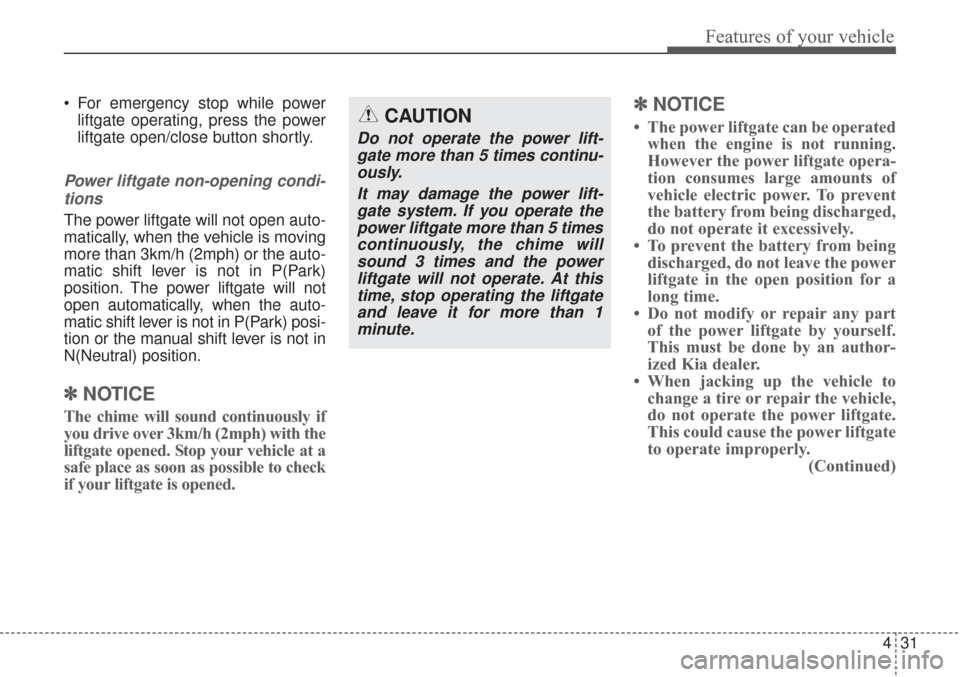 Features of your vehicle

• For emergency stop while power liftgate operating, press the power liftgate open/close button shortly.

Power liftgate non-opening conditions

The power liftgate will not open automatically, when the vehicle is moving more than 3km/h (2mph) or the automatic shift lever is not in P(Park) position. The power liftgate will not open automatically, when the automatic shift lever is not in P(Park) position or the manual shift lever is not in N(Neutral) position.

✽ NOTICE

The chime will sound continuously if you drive over 3km/h (2mph) with the liftgate opened. Stop your vehicle at a safe place as soon as possible to check if your liftgate is opened.

CAUTION

Do not operate the power liftgate more than 5 times continuously.

It may damage the power liftgate system. If you operate the power liftgate more than 5 times continuously, the chime will sound 3 times and the power liftgate will not operate. At this time, stop operating the liftgate and leave it for more than 1 minute.

✽ NOTICE

• The power liftgate can be operated when the engine is not running. However the power liftgate operation consumes large amounts of vehicle electric power. To prevent the battery from being discharged, do not operate it excessively.
• To prevent the battery from being discharged, do not leave the power liftgate in the open position for a long time.
• Do not modify or repair any part of the power liftgate by yourself. This must be done by an authorized Kia dealer.
• When jacking up the vehicle to change a tire or repair the vehicle, do not operate the power liftgate. This could cause the power liftgate to operate improperly.

(Continued)

4 31

carmanualsonline.info